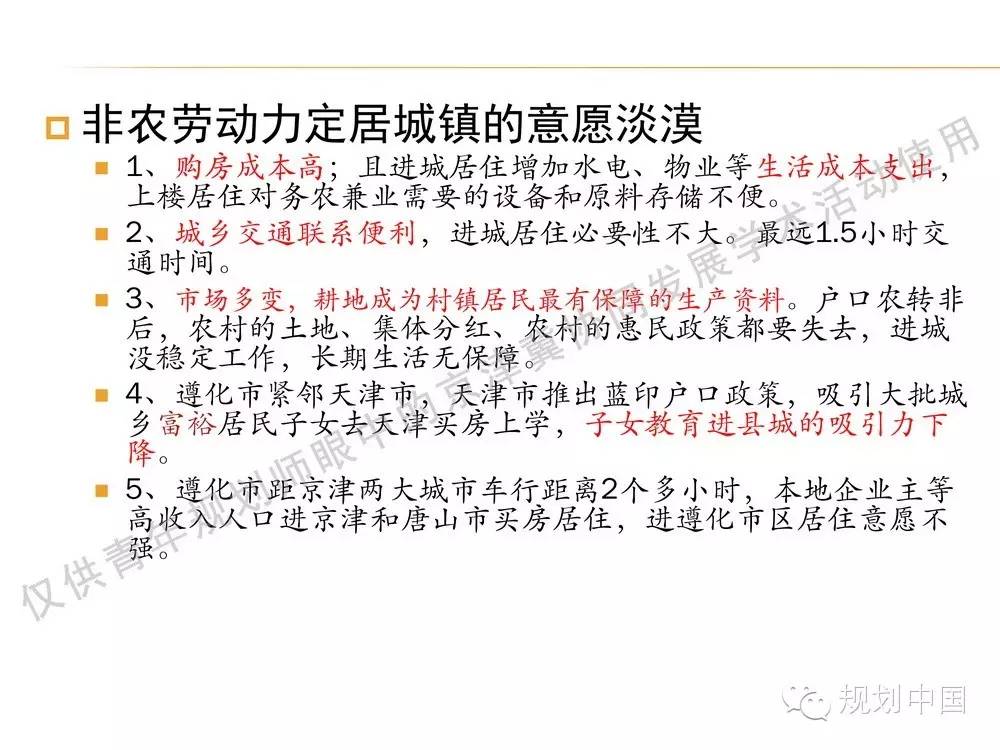 非农劳动力定居城镇的意愿淡漠

1、购房成本高；且进城居住增加水电、物业等生活成本支出，上楼居住对务农兼业需要的设备和原料存储不便。

2、城乡交通联系便利，进城居住必要性不大。最远1.5小时交通时间。

3、市场多变，耕地成为村镇居民最有保障的生产资料。户口农转非后，农村的土地、集体分红、农村的惠民政策都要失去，进城没稳定工作，长期生活无保障。

4、遵化市紧邻天津市，天津市推出蓝印户口政策，吸引大批城乡富裕居民子女去天津买房上学，子女教育进县城的吸引力下降。

5、遵化市距京津两大城市车行距离2个多小时，本地企业主等高收入人口进京津和唐山市买房居住，进遵化市区居住意愿不强。

仅供青年规划师眼中的京津冀协同发展学术活动使用

规划中国